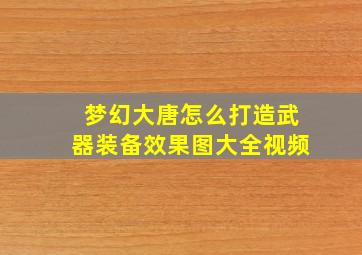 梦幻大唐怎么打造武器装备效果图大全视频